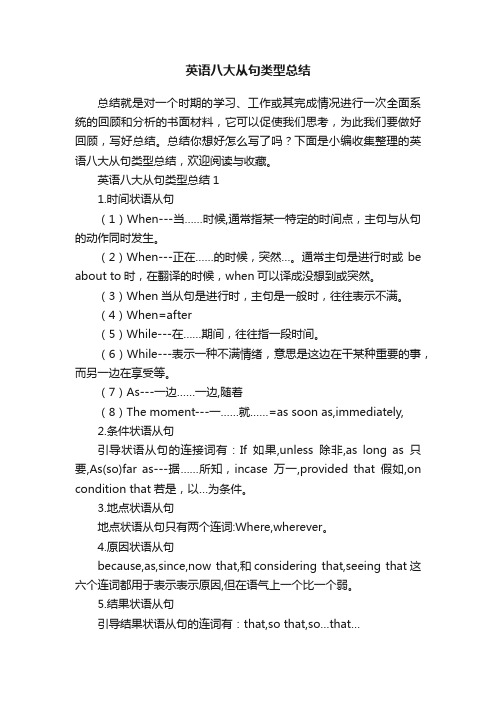 英语八大从句类型总结

总结就是对一个时期的学习、工作或其完成情况进行一次全面系统的回顾和分析的书面材料，它可以促使我们思考，为此我们要做好回顾，写好总结。总结你想好怎么写了吗？下面是小编收集整理的英语八大从句类型总结，欢迎阅读与收藏。

英语八大从句类型总结 1

1.时间状语从句

（1）When---当……时候,通常指某一特定的时间点，主句与从句的动作同时发生。

（2）When---正在……的时候，突然...。通常主句是进行时或 be about to 时，在翻译的时候，when 可以译成没想到或突然。

（3）When 当从句是进行时，主句是一般时，往往表示不满。

（4）When=after

（5）While---在……期间，往往指一段时间。

（6）While---表示一种不满情绪，意思是这边在干某种重要的事，而另一边在享受等。

（7）As---一边……一边,随着

（8）The moment---一……就……=as soon as,immediately,

2.条件状语从句

引导状语从句的连接词有：If 如果,unless 除非,as long as 只要,As(so)far as---据……所知，incase 万一,provided that 假如,on condition that 若是，以...为条件。

3.地点状语从句

地点状语从句只有两个连词:Where,wherever。

4.原因状语从句

because,as,since,now that,和 considering that,seeing that 这六个连词都用于表示表示原因,但在语气上一个比一个弱。

5.结果状语从句

引导结果状语从句的连词有：that,so that,so...that...